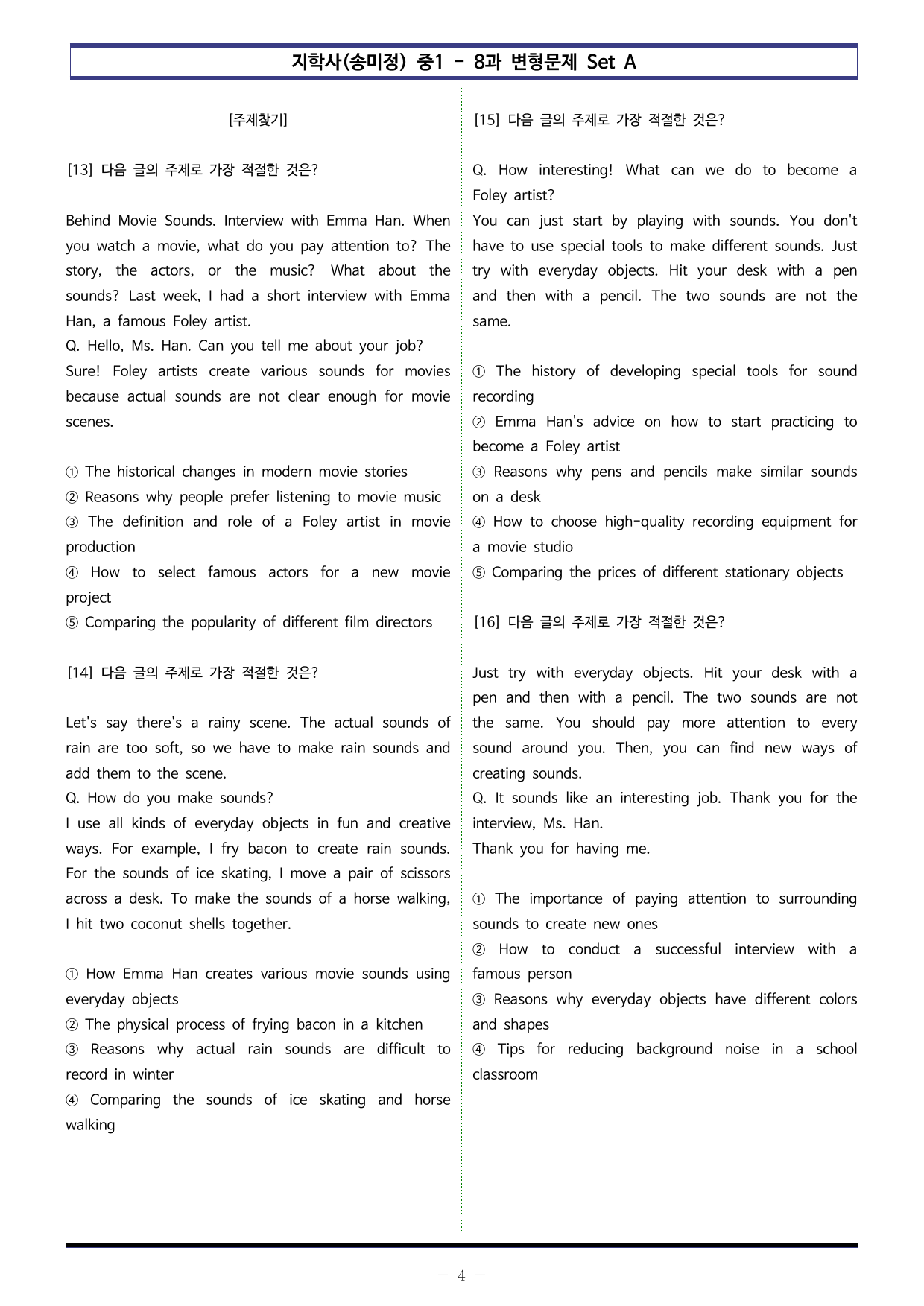 지학사(송미정) 중1 - 8과 변형문제 Set A

[주제찾기]

[13] 다음 글의 주제로 가장 적절한 것은?

Behind Movie Sounds. Interview with Emma Han. When you watch a movie, what do you pay attention to? The story, the actors, or the music? What about the sounds? Last week, I had a short interview with Emma Han, a famous Foley artist.
Q. Hello, Ms. Han. Can you tell me about your job?
Sure! Foley artists create various sounds for movies because actual sounds are not clear enough for movie scenes.

① The historical changes in modern movie stories
② Reasons why people prefer listening to movie music
③ The definition and role of a Foley artist in movie production
④ How to select famous actors for a new movie project
⑤ Comparing the popularity of different film directors

[14] 다음 글의 주제로 가장 적절한 것은?

Let's say there's a rainy scene. The actual sounds of rain are too soft, so we have to make rain sounds and add them to the scene.
Q. How do you make sounds?
I use all kinds of everyday objects in fun and creative ways. For example, I fry bacon to create rain sounds. For the sounds of ice skating, I move a pair of scissors across a desk. To make the sounds of a horse walking, I hit two coconut shells together.

① How Emma Han creates various movie sounds using everyday objects
② The physical process of frying bacon in a kitchen
③ Reasons why actual rain sounds are difficult to record in winter
④ Comparing the sounds of ice skating and horse walking

[15] 다음 글의 주제로 가장 적절한 것은?

Q. How interesting! What can we do to become a Foley artist?
You can just start by playing with sounds. You don't have to use special tools to make different sounds. Just try with everyday objects. Hit your desk with a pen and then with a pencil. The two sounds are not the same.

① The history of developing special tools for sound recording
② Emma Han's advice on how to start practicing to become a Foley artist
③ Reasons why pens and pencils make similar sounds on a desk
④ How to choose high-quality recording equipment for a movie studio
⑤ Comparing the prices of different stationary objects

[16] 다음 글의 주제로 가장 적절한 것은?

Just try with everyday objects. Hit your desk with a pen and then with a pencil. The two sounds are not the same. You should pay more attention to every sound around you. Then, you can find new ways of creating sounds.
Q. It sounds like an interesting job. Thank you for the interview, Ms. Han.
Thank you for having me.

① The importance of paying attention to surrounding sounds to create new ones
② How to conduct a successful interview with a famous person
③ Reasons why everyday objects have different colors and shapes
④ Tips for reducing background noise in a school classroom

- 4 -